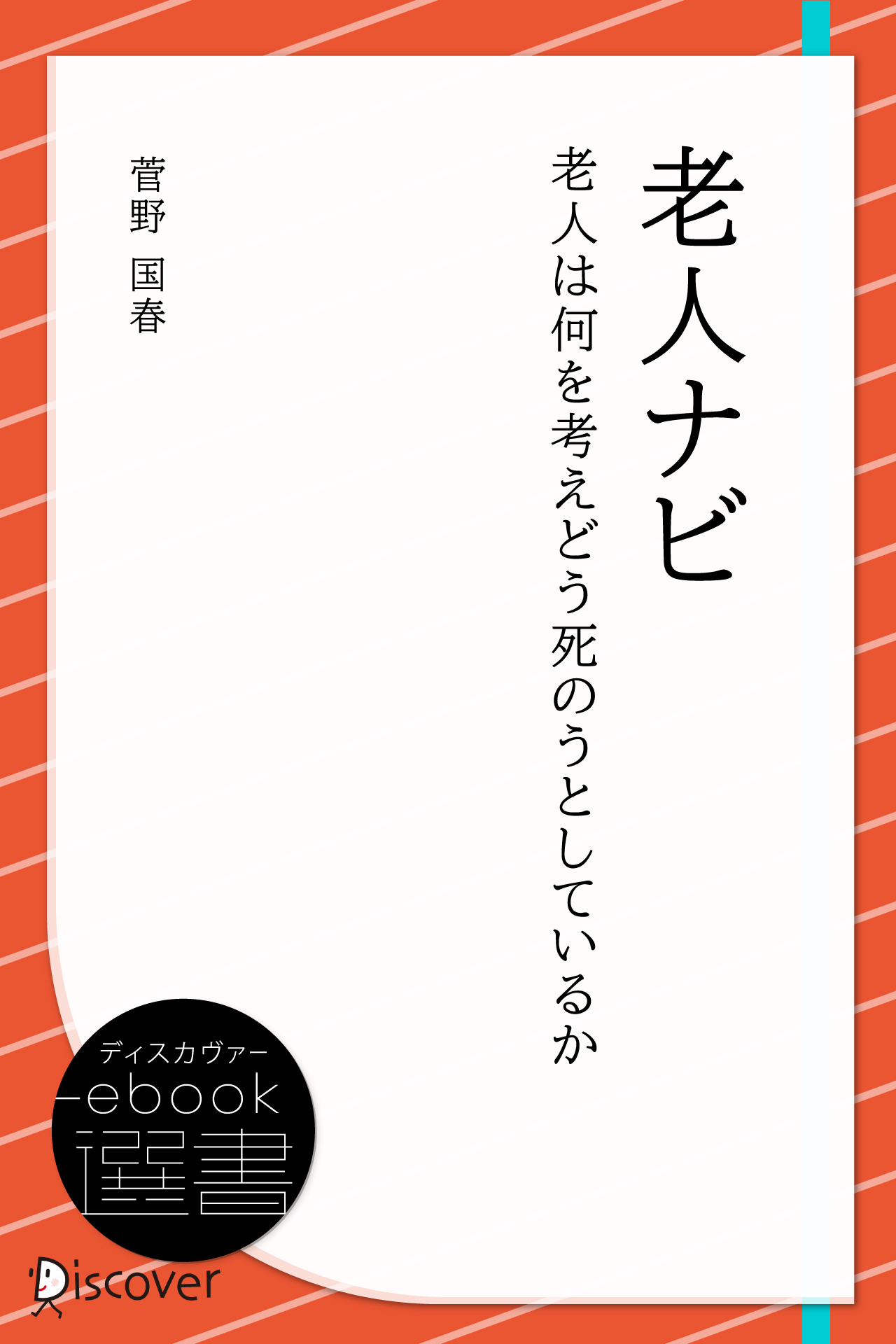 老人ナビ

老人は何を考えどう死のうとしているか

菅野 国春

ディスカヴァー
ebook
選書

Discover